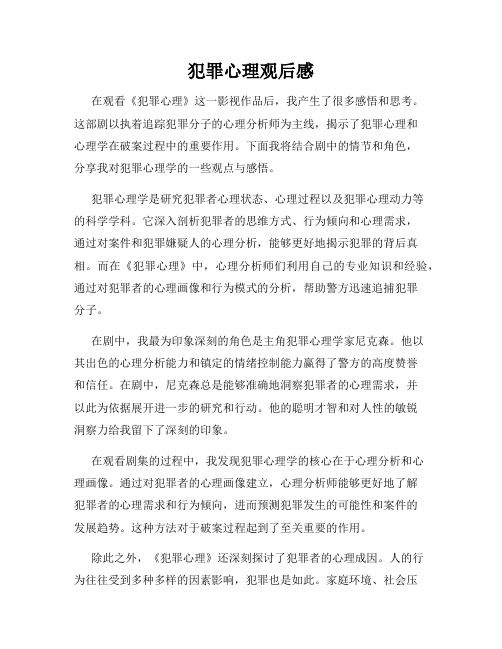 犯罪心理观后感

在观看《犯罪心理》这一影视作品后，我产生了很多感悟和思考。这部剧以执着追踪犯罪分子的心理分析师为主线，揭示了犯罪心理和心理学在破案过程中的重要作用。下面我将结合剧中的情节和角色，分享我对犯罪心理学的一些观点与感悟。

犯罪心理学是研究犯罪者心理状态、心理过程以及犯罪心理动力等的科学学科。它深入剖析犯罪者的思维方式、行为倾向和心理需求，通过对案件和犯罪嫌疑人的心理分析，能够更好地揭示犯罪的背后真相。而在《犯罪心理》中，心理分析师们利用自己的专业知识和经验，通过对犯罪者的心理画像和行为模式的分析，帮助警方迅速追捕犯罪分子。

在剧中，我最为印象深刻的角色是主角犯罪心理学家尼克森。他以其出色的心理分析能力和镇定的情绪控制能力赢得了警方的高度赞誉和信任。在剧中，尼克森总是能够准确地洞察犯罪者的心理需求，并以此为依据展开进一步的研究和行动。他的聪明才智和对人性的敏锐洞察力给我留下了深刻的印象。

在观看剧集的过程中，我发现犯罪心理学的核心在于心理分析和心理画像。通过对犯罪者的心理画像建立，心理分析师能够更好地了解犯罪者的心理需求和行为倾向，进而预测犯罪发生的可能性和案件的发展趋势。这种方法对于破案过程起到了至关重要的作用。

除此之外，《犯罪心理》还深刻探讨了犯罪者的心理成因。人的行为往往受到多种多样的因素影响，犯罪也是如此。家庭环境、社会压